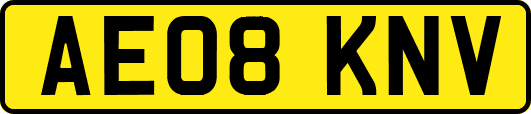 AE08 KNV